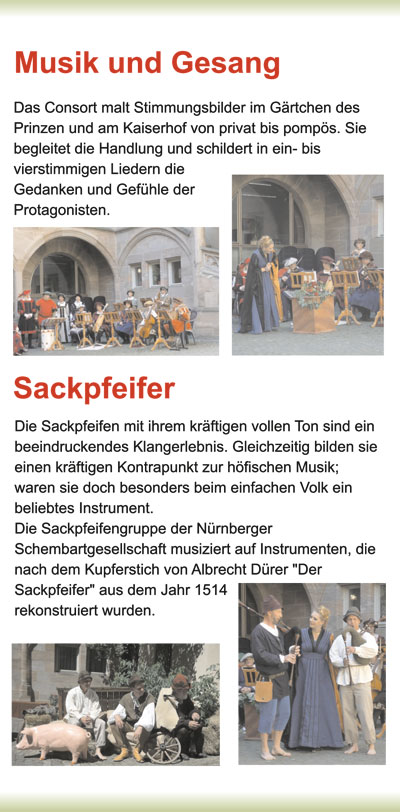 Musik und Gesang

Das Consort malt Stimmungsbilder im Gärtchen des Prinzen und am Kaiserhof von privat bis pompös. Sie begleitet die Handlung und schildert in ein- bis vierstimmigen Liedern die Gedanken und Gefühle der Protagonisten.

Sackpfeifer

Die Sackpfeifen mit ihrem kräftigen vollen Ton sind ein beeindruckendes Klangerlebnis. Gleichzeitig bilden sie einen kräftigen Kontrapunkt zur höfischen Musik; waren sie doch besonders beim einfachen Volk ein beliebtes Instrument.
Die Sackpfeifengruppe der Nürnberger Schembartgesellschaft musiziert auf Instrumenten, die nach dem Kupferstich von Albrecht Dürer "Der Sackpfeifer" aus dem Jahr 1514 rekonstruiert wurden.